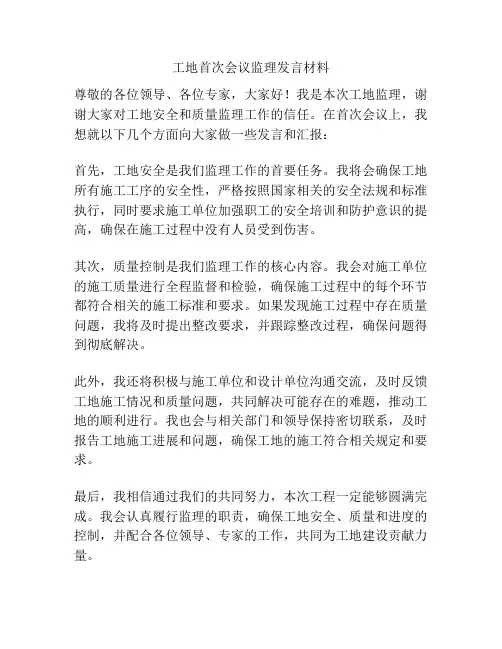 工地首次会议监理发言材料

尊敬的各位领导、各位专家，大家好！我是本次工地监理，谢谢大家对工地安全和质量监理工作的信任。在首次会议上，我想就以下几个方面向大家做一些发言和汇报：

首先，工地安全是我们监理工作的首要任务。我将会确保工地所有施工工序的安全性，严格按照国家相关的安全法规和标准执行，同时要求施工单位加强职工的安全培训和防护意识的提高，确保在施工过程中没有人员受到伤害。

其次，质量控制是我们监理工作的核心内容。我会对施工单位的施工质量进行全程监督和检验，确保施工过程中的每个环节都符合相关的施工标准和要求。如果发现施工过程中存在质量问题，我将及时提出整改要求，并跟踪整改过程，确保问题得到彻底解决。

此外，我还将积极与施工单位和设计单位沟通交流，及时反馈工地施工情况和质量问题，共同解决可能存在的难题，推动工地的顺利进行。我也会与相关部门和领导保持密切联系，及时报告工地施工进展和问题，确保工地的施工符合相关规定和要求。

最后，我相信通过我们的共同努力，本次工程一定能够圆满完成。我会认真履行监理的职责，确保工地安全、质量和进度的控制，并配合各位领导、专家的工作，共同为工地建设贡献力量。